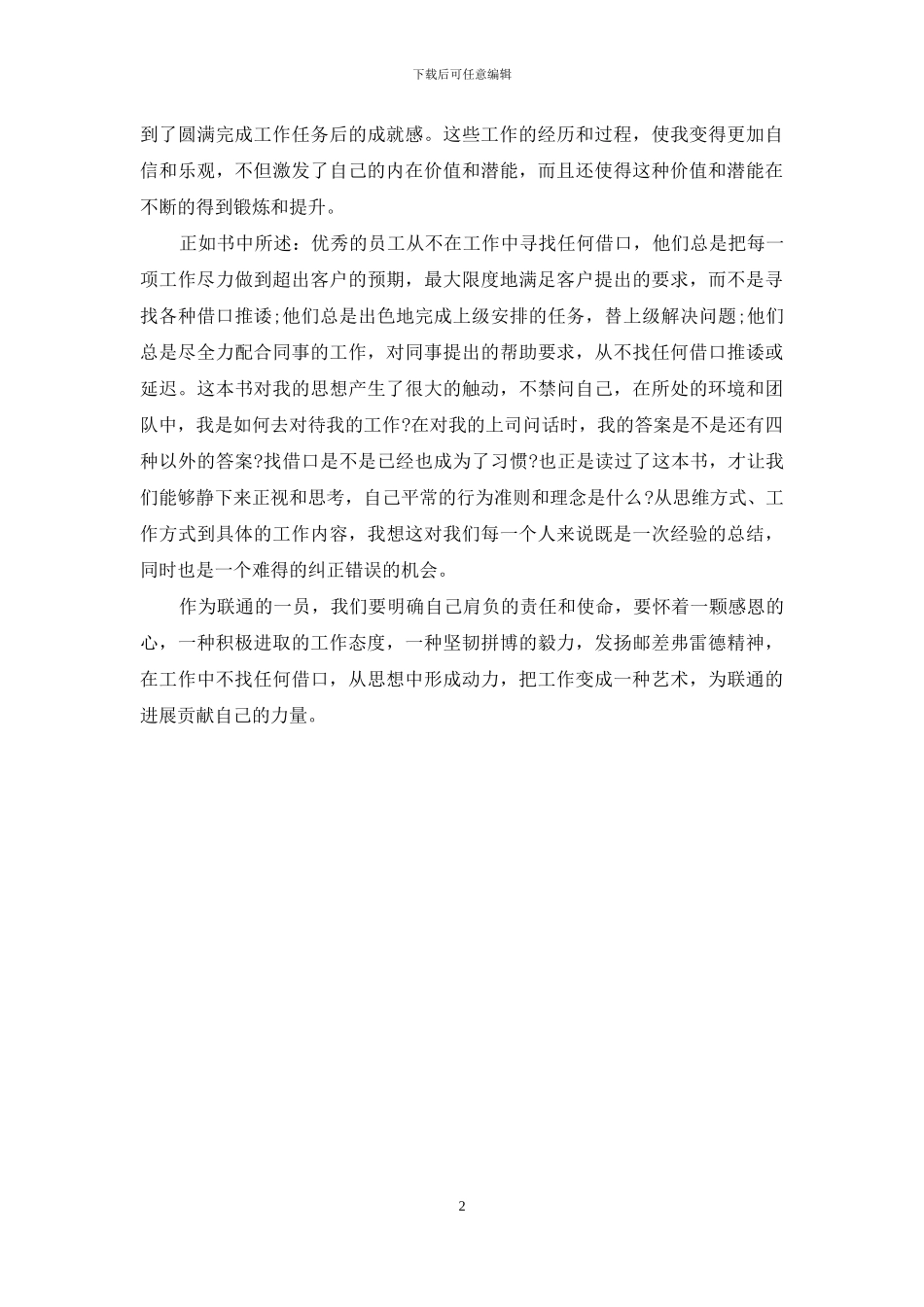 下载后可任意编辑

到了圆满完成工作任务后的成就感。这些工作的经历和过程，使我变得更加自信和乐观，不但激发了自己的内在价值和潜能，而且还使得这种价值和潜能在不断的得到锻炼和提升。

正如书中所述：优秀的员工从不在工作中寻找任何借口，他们总是把每一项工作尽力做到超出客户的预期，最大限度地满足客户提出的要求，而不是寻找各种借口推诿;他们总是出色地完成上级安排的任务，替上级解决问题;他们总是尽全力配合同事的工作，对同事提出的帮助要求，从不找任何借口推诿或延迟。这本书对我的思想产生了很大的触动，不禁问自己，在所处的环境和团队中，我是如何去对待我的工作?在对我的上司问话时，我的答案是不是还有四种以外的答案?找借口是不是已经也成为了习惯?也正是读过了这本书，才让我们能够静下来正视和思考，自己平常的行为准则和理念是什么?从思维方式、工作方式到具体的工作内容，我想这对我们每一个人来说既是一次经验的总结，同时也是一个难得的纠正错误的机会。

作为联通的一员，我们要明确自己肩负的责任和使命，要怀着一颗感恩的心，一种积极进取的工作态度，一种坚韧拼博的毅力，发扬邮差弗雷德精神，在工作中不找任何借口，从思想中形成动力，把工作变成一种艺术，为联通的进展贡献自己的力量。

2